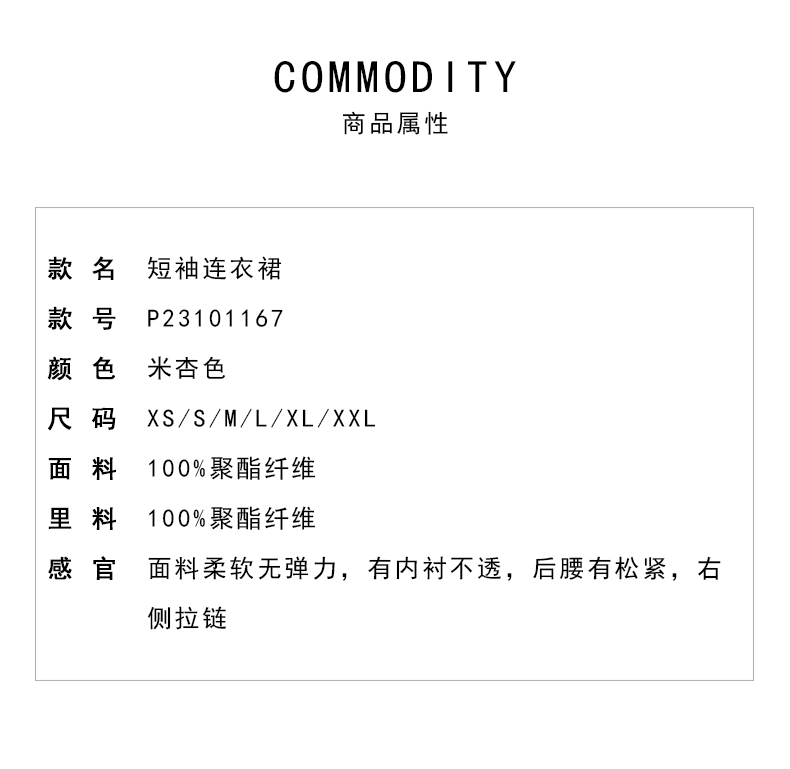 COMMODITY
商品属性

款名 短袖连衣裙
款号 P23101167
颜色 米杏色
尺码 XS/S/M/L/XL/XXL
面料 100%聚酯纤维
里料 100%聚酯纤维
感官 面料柔软无弹力，有内衬不透，后腰有松紧，右侧拉链